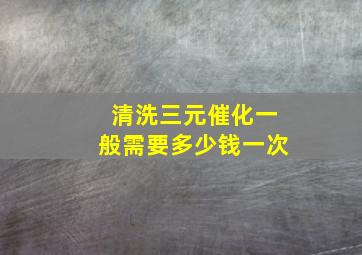 清洗三元催化一般需要多少钱一次